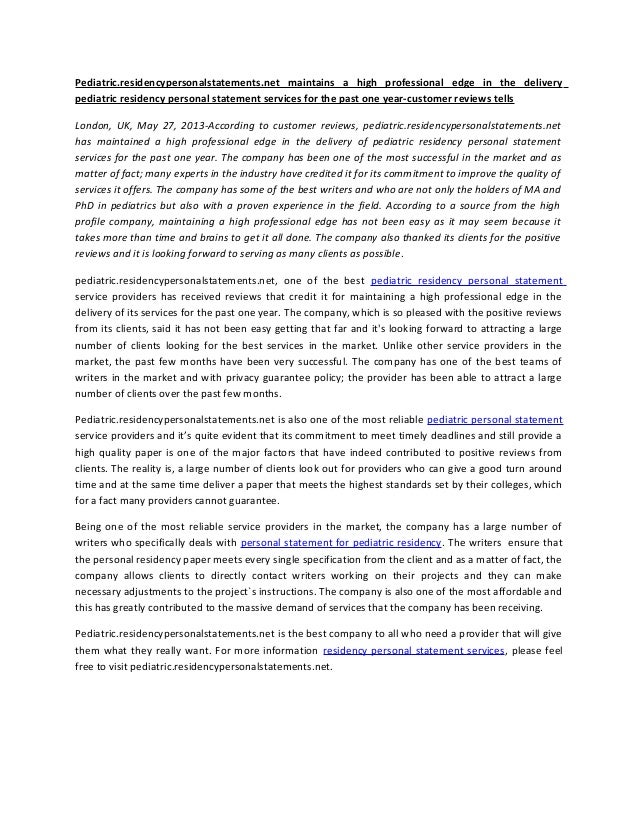 Pediatric.residencypersonalstatements.net maintains a high professional edge in the delivery pediatric residency personal statement services for the past one year-customer reviews tells

London, UK, May 27, 2013-According to customer reviews, pediatric.residencypersonalstatements.net has maintained a high professional edge in the delivery of pediatric residency personal statement services for the past one year. The company has been one of the most successful in the market and as matter of fact; many experts in the industry have credited it for its commitment to improve the quality of services it offers. The company has some of the best writers and who are not only the holders of MA and PhD in pediatrics but also with a proven experience in the field. According to a source from the high profile company, maintaining a high professional edge has not been easy as it may seem because it takes more than time and brains to get it all done. The company also thanked its clients for the positive reviews and it is looking forward to serving as many clients as possible.

pediatric.residencypersonalstatements.net, one of the best pediatric residency personal statement service providers has received reviews that credit it for maintaining a high professional edge in the delivery of its services for the past one year. The company, which is so pleased with the positive reviews from its clients, said it has not been easy getting that far and it's looking forward to attracting a large number of clients looking for the best services in the market. Unlike other service providers in the market, the past few months have been very successful. The company has one of the best teams of writers in the market and with privacy guarantee policy; the provider has been able to attract a large number of clients over the past few months.

Pediatric.residencypersonalstatements.net is also one of the most reliable pediatric personal statement service providers and it's quite evident that its commitment to meet timely deadlines and still provide a high quality paper is one of the major factors that have indeed contributed to positive reviews from clients. The reality is, a large number of clients look out for providers who can give a good turn around time and at the same time deliver a paper that meets the highest standards set by their colleges, which for a fact many providers cannot guarantee.

Being one of the most reliable service providers in the market, the company has a large number of writers who specifically deals with personal statement for pediatric residency. The writers ensure that the personal residency paper meets every single specification from the client and as a matter of fact, the company allows clients to directly contact writers working on their projects and they can make necessary adjustments to the project`s instructions. The company is also one of the most affordable and this has greatly contributed to the massive demand of services that the company has been receiving.

Pediatric.residencypersonalstatements.net is the best company to all who need a provider that will give them what they really want. For more information residency personal statement services, please feel free to visit pediatric.residencypersonalstatements.net.